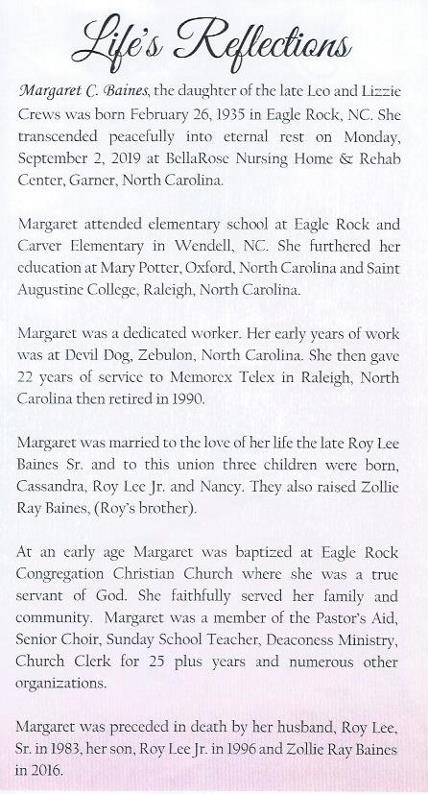 Life's Reflections

Margaret C. Baines, the daughter of the late Leo and Lizzie Crews was born February 26, 1935 in Eagle Rock, NC. She transcended peacefully into eternal rest on Monday, September 2, 2019 at BellaRose Nursing Home & Rehab Center, Garner, North Carolina.

Margaret attended elementary school at Eagle Rock and Carver Elementary in Wendell, NC. She furthered her education at Mary Potter, Oxford, North Carolina and Saint Augustine College, Raleigh, North Carolina.

Margaret was a dedicated worker. Her early years of work was at Devil Dog, Zebulon, North Carolina. She then gave 22 years of service to Memorex Telex in Raleigh, North Carolina then retired in 1990.

Margaret was married to the love of her life the late Roy Lee Baines Sr. and to this union three children were born, Cassandra, Roy Lee Jr. and Nancy. They also raised Zollie Ray Baines, (Roy's brother).

At an early age Margaret was baptized at Eagle Rock Congregation Christian Church where she was a true servant of God. She faithfully served her family and community. Margaret was a member of the Pastor's Aid, Senior Choir, Sunday School Teacher, Deaconess Ministry, Church Clerk for 25 plus years and numerous other organizations.

Margaret was preceded in death by her husband, Roy Lee, Sr. in 1983, her son, Roy Lee Jr. in 1996 and Zollie Ray Baines in 2016.